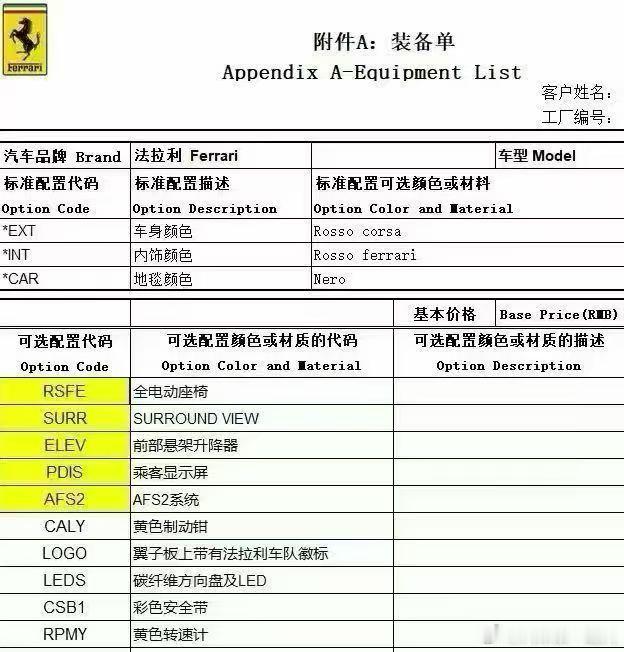 Ferrari

附件A：装备单
Appendix A-Equipment List

客户姓名：
工厂编号：

| 汽车品牌 Brand | 法拉利 Ferrari | | 车型 Model |
|---|---|---|---|
| 标准配置代码 Option Code | 标准配置描述 Option Description | 标准配置可选颜色或材料 Option Color and Material | |
| *EXT | 车身颜色 | Rosso corsa | |
| *INT | 内饰颜色 | Rosso ferrari | |
| *CAR | 地毯颜色 | Nero | |

| | | 基本价格 | Base Price(RMB) |
|---|---|---|---|
| 可选配置代码 Option Code | 可选配置颜色或材质的代码 Option Color and Material | 可选配置颜色或材质的描述 Option Description | |
| RSFE | 全电动座椅 | | |
| SURR | SURROUND VIEW | | |
| ELEV | 前部悬架升降器 | | |
| PDIS | 乘客显示屏 | | |
| AFS2 | AFS2系统 | | |
| CALY | 黄色制动钳 | | |
| LOGO | 翼子板上带有法拉利车队徽标 | | |
| LEDS | 碳纤维方向盘及LED | | |
| CSB1 | 彩色安全带 | | |
| RPMY | 黄色转速计 | | |